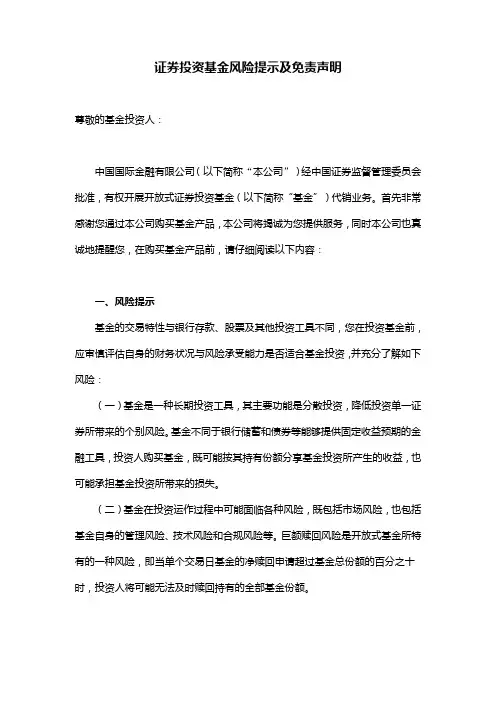 证券投资基金风险提示及免责声明

尊敬的基金投资人：

中国国际金融有限公司（以下简称“本公司”）经中国证券监督管理委员会批准，有权开展开放式证券投资基金（以下简称“基金”）代销业务。首先非常感谢您通过本公司购买基金产品，本公司将竭诚为您提供服务，同时本公司也真诚地提醒您，在购买基金产品前，请仔细阅读以下内容：

一、风险提示

基金的交易特性与银行存款、股票及其他投资工具不同，您在投资基金前，应审慎评估自身的财务状况与风险承受能力是否适合基金投资，并充分了解如下风险：

（一）基金是一种长期投资工具，其主要功能是分散投资，降低投资单一证券所带来的个别风险。基金不同于银行储蓄和债券等能够提供固定收益预期的金融工具，投资人购买基金，既可能按其持有份额分享基金投资所产生的收益，也可能承担基金投资所带来的损失。

（二）基金在投资运作过程中可能面临各种风险，既包括市场风险，也包括基金自身的管理风险、技术风险和合规风险等。巨额赎回风险是开放式基金所特有的一种风险，即当单个交易日基金的净赎回申请超过基金总份额的百分之十时，投资人将可能无法及时赎回持有的全部基金份额。